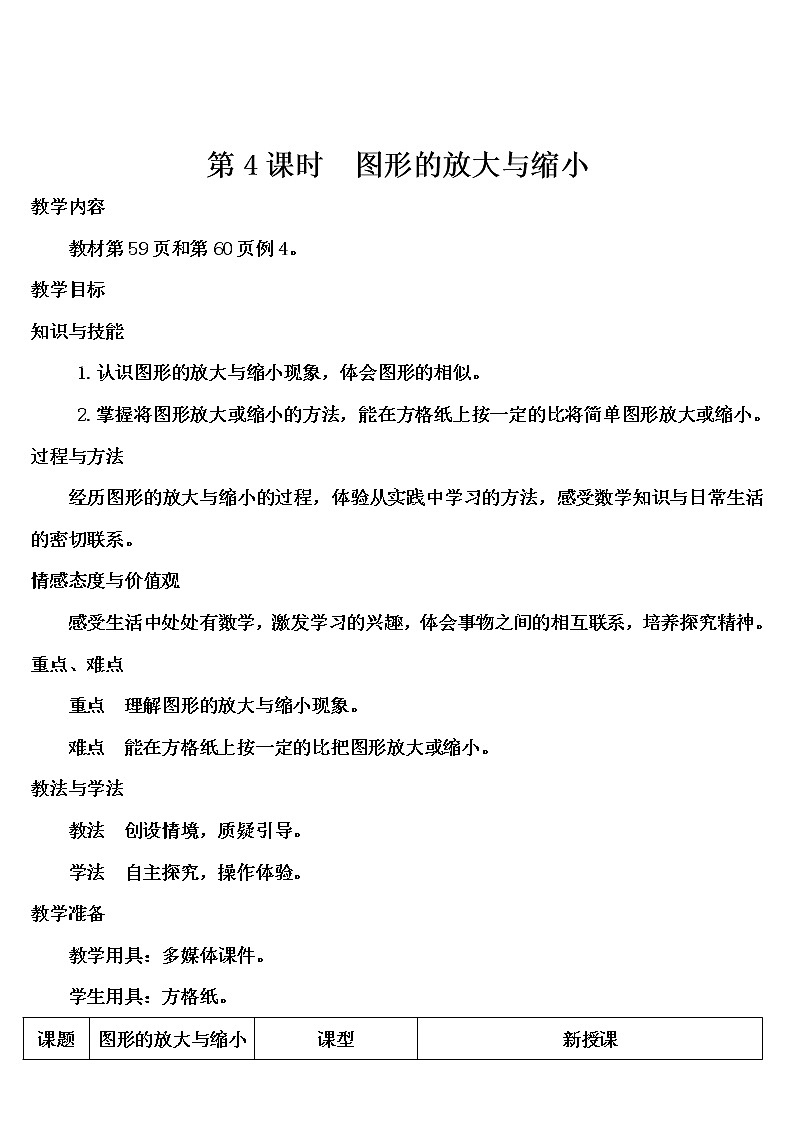 第 4 课时　图形的放大与缩小

教学内容

教材第 59 页和第 60 页例 4。

教学目标

知识与技能

1. 认识图形的放大与缩小现象，体会图形的相似。

2. 掌握将图形放大或缩小的方法，能在方格纸上按一定的比将简单图形放大或缩小。

过程与方法

经历图形的放大与缩小的过程，体验从实践中学习的方法，感受数学知识与日常生活的密切联系。

情感态度与价值观

感受生活中处处有数学，激发学习的兴趣，体会事物之间的相互联系，培养探究精神。

重点、难点

重点　理解图形的放大与缩小现象。

难点　能在方格纸上按一定的比把图形放大或缩小。

教法与学法

教法　创设情境，质疑引导。

学法　自主探究，操作体验。

教学准备

教学用具：多媒体课件。

学生用具：方格纸。

| 课题 | 图形的放大与缩小 | 课型 | 新授课 |
|---|---|---|---|